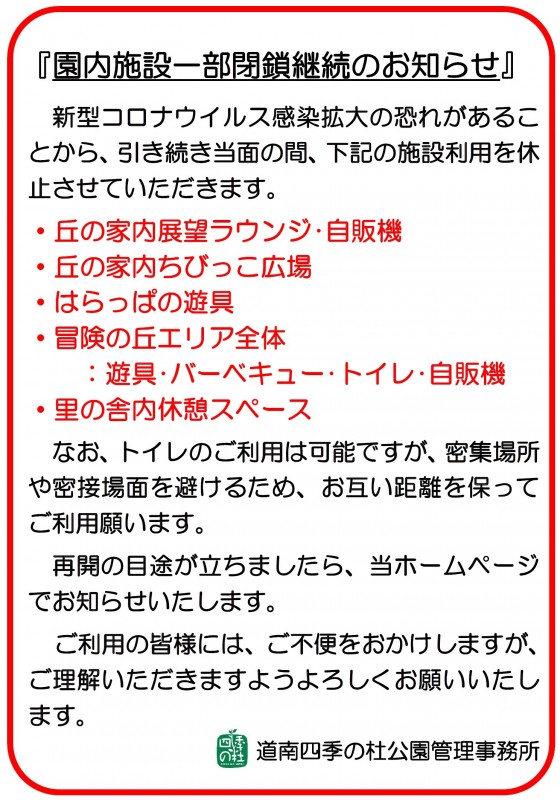 『園内施設一部閉鎖継続のお知らせ』

新型コロナウイルス感染拡大の恐れがあることから、引き続き当面の間、下記の施設利用を休止させていただきます。

・丘の家内展望ラウンジ・自販機
・丘の家内ちびっこ広場
・はらっぱの遊具
・冒険の丘エリア全体
　：遊具・バーベキュー・トイレ・自販機
・里の舎内休憩スペース

なお、トイレのご利用は可能ですが、密集場所や密接場面を避けるため、お互い距離を保ってご利用願います。

再開の目途が立ちましたら、当ホームページでお知らせいたします。

ご利用の皆様には、ご不便をおかけしますが、ご理解いただきますようよろしくお願いいたします。

四季の杜

道南四季の杜公園管理事務所